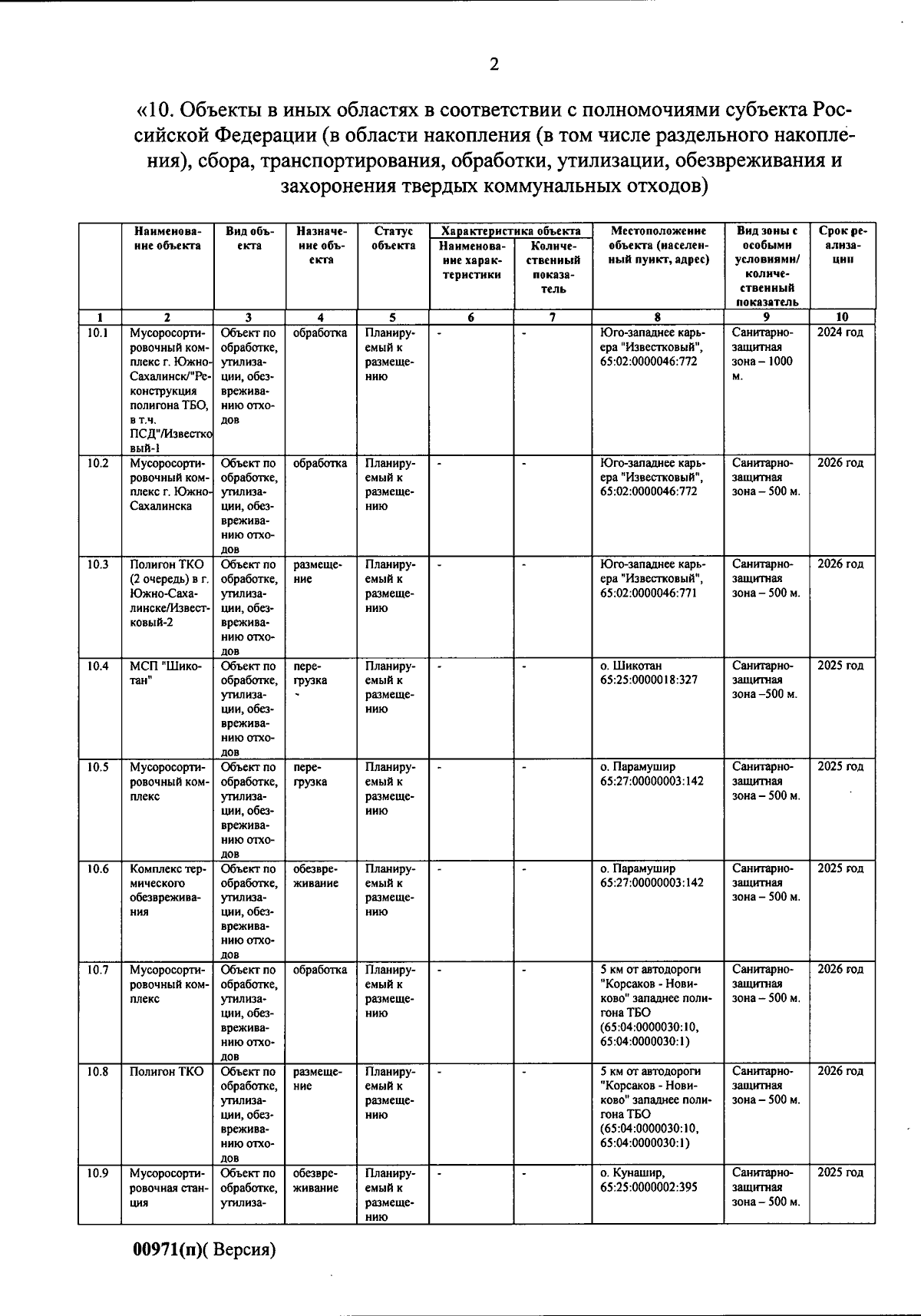 2

«10. Объекты в иных областях в соответствии с полномочиями субъекта Российской Федерации (в области накопления (в том числе раздельного накопления), сбора, транспортирования, обработки, утилизации, обезвреживания и захоронения твердых коммунальных отходов)

| | Наименование объекта | Вид объекта | Назначение объекта | Статус объекта | Характеристика объекта: Наименование характеристики | Характеристика объекта: Количественный показатель | Местоположение объекта (населенный пункт, адрес) | Вид зоны с особыми условиями/ количественный показатель | Срок реализации |
|---|---|---|---|---|---|---|---|---|---|
| 1 | 2 | 3 | 4 | 5 | 6 | 7 | 8 | 9 | 10 |
| 10.1 | Мусоросортировочный комплекс г. Южно-Сахалинск/"Реконструкция полигона ТБО, в т.ч. ПСД"/Известковый-1 | Объект по обработке, утилизации, обезвреживанию отходов | обработка | Планируемый к размещению | - | - | Юго-западнее карьера "Известковый", 65:02:0000046:772 | Санитарно-защитная зона – 1000 м. | 2024 год |
| 10.2 | Мусоросортировочный комплекс г. Южно-Сахалинска | Объект по обработке, утилизации, обезвреживанию отходов | обработка | Планируемый к размещению | - | - | Юго-западнее карьера "Известковый", 65:02:0000046:772 | Санитарно-защитная зона – 500 м. | 2026 год |
| 10.3 | Полигон ТКО (2 очередь) в г. Южно-Сахалинске/Известковый-2 | Объект по обработке, утилизации, обезвреживанию отходов | размещение | Планируемый к размещению | - | - | Юго-западнее карьера "Известковый", 65:02:0000046:771 | Санитарно-защитная зона – 500 м. | 2026 год |
| 10.4 | МСП "Шикотан" | Объект по обработке, утилизации, обезвреживанию отходов | перегрузка | Планируемый к размещению | - | - | о. Шикотан 65:25:0000018:327 | Санитарно-защитная зона –500 м. | 2025 год |
| 10.5 | Мусоросортировочный комплекс | Объект по обработке, утилизации, обезвреживанию отходов | перегрузка | Планируемый к размещению | - | - | о. Парамушир 65:27:00000003:142 | Санитарно-защитная зона – 500 м. | 2025 год |
| 10.6 | Комплекс термического обезвреживания | Объект по обработке, утилизации, обезвреживанию отходов | обезвреживание | Планируемый к размещению | - | - | о. Парамушир 65:27:00000003:142 | Санитарно-защитная зона – 500 м. | 2025 год |
| 10.7 | Мусоросортировочный комплекс | Объект по обработке, утилизации, обезвреживанию отходов | обработка | Планируемый к размещению | - | - | 5 км от автодороги "Корсаков - Новиково" западнее полигона ТБО (65:04:0000030:10, 65:04:0000030:1) | Санитарно-защитная зона – 500 м. | 2026 год |
| 10.8 | Полигон ТКО | Объект по обработке, утилизации, обезвреживанию отходов | размещение | Планируемый к размещению | - | - | 5 км от автодороги "Корсаков - Новиково" западнее полигона ТБО (65:04:0000030:10, 65:04:0000030:1) | Санитарно-защитная зона – 500 м. | 2026 год |
| 10.9 | Мусоросортировочная станция | Объект по обработке, утилиза- | обезвреживание | Планируемый к размещению | - | - | о. Кунашир, 65:25:0000002:395 | Санитарно-защитная зона – 500 м. | 2025 год |

00971(п)( Версия)